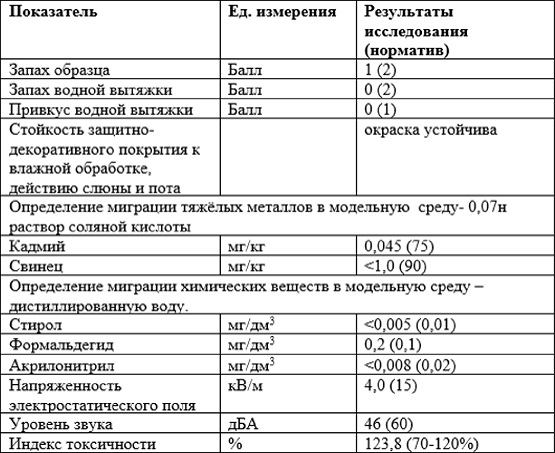 | Показатель | Ед. измерения | Результаты исследования (норматив) |
|---|---|---|
| Запах образца | Балл | 1 (2) |
| Запах водной вытяжки | Балл | 0 (2) |
| Привкус водной вытяжки | Балл | 0 (1) |
| Стойкость защитно-декоративного покрытия к влажной обработке, действию слюны и пота | | окраска устойчива |
| Определение миграции тяжёлых металлов в модельную среду- 0,07н раствор соляной кислоты | | |
| Кадмий | мг/кг | 0,045 (75) |
| Свинец | мг/кг | <1,0 (90) |
| Определение миграции химических веществ в модельную среду – дистиллированную воду. | | |
| Стирол | мг/дм$^3$ | <0,005 (0,01) |
| Формальдегид | мг/дм$^3$ | 0,2 (0,1) |
| Акрилонитрил | мг/дм$^3$ | <0,008 (0,02) |
| Напряженность электростатического поля | кВ/м | 4,0 (15) |
| Уровень звука | дБА | 46 (60) |
| Индекс токсичности | % | 123,8 (70-120%) |